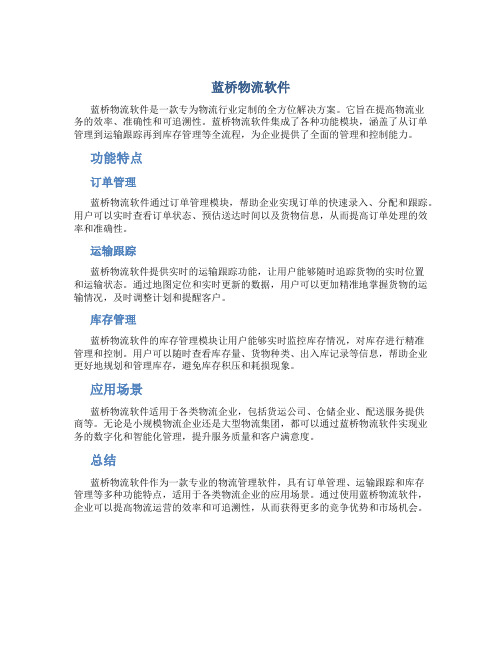 蓝桥物流软件

蓝桥物流软件是一款专为物流行业定制的全方位解决方案。它旨在提高物流业务的效率、准确性和可追溯性。蓝桥物流软件集成了各种功能模块，涵盖了从订单管理到运输跟踪再到库存管理等全流程，为企业提供了全面的管理和控制能力。

功能特点

订单管理

蓝桥物流软件通过订单管理模块，帮助企业实现订单的快速录入、分配和跟踪。用户可以实时查看订单状态、预估送达时间以及货物信息，从而提高订单处理的效率和准确性。

运输跟踪

蓝桥物流软件提供实时的运输跟踪功能，让用户能够随时追踪货物的实时位置和运输状态。通过地图定位和实时更新的数据，用户可以更加精准地掌握货物的运输情况，及时调整计划和提醒客户。

库存管理

蓝桥物流软件的库存管理模块让用户能够实时监控库存情况，对库存进行精准管理和控制。用户可以随时查看库存量、货物种类、出入库记录等信息，帮助企业更好地规划和管理库存，避免库存积压和耗损现象。

应用场景

蓝桥物流软件适用于各类物流企业，包括货运公司、仓储企业、配送服务提供商等。无论是小规模物流企业还是大型物流集团，都可以通过蓝桥物流软件实现业务的数字化和智能化管理，提升服务质量和客户满意度。

总结

蓝桥物流软件作为一款专业的物流管理软件，具有订单管理、运输跟踪和库存管理等多种功能特点，适用于各类物流企业的应用场景。通过使用蓝桥物流软件，企业可以提高物流运营的效率和可追溯性，从而获得更多的竞争优势和市场机会。